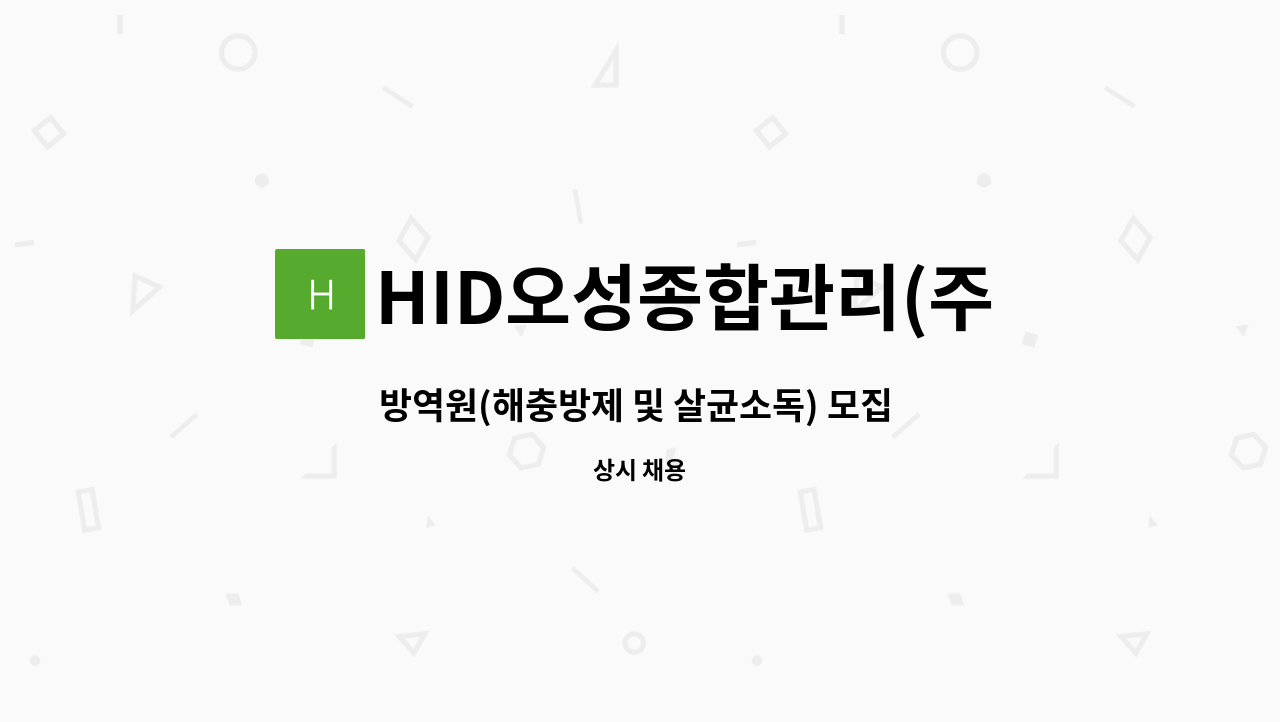 H HID오성종합관리(주

방역원(해충방제 및 살균소독) 모집

상시 채용